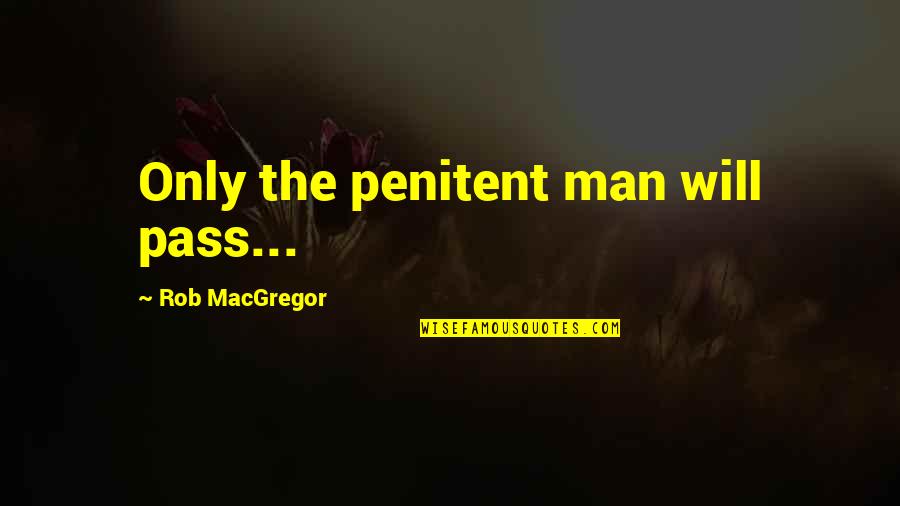 Only the penitent man will pass...

~ Rob MacGregor

WISEFAMOUSQUOTES.COM